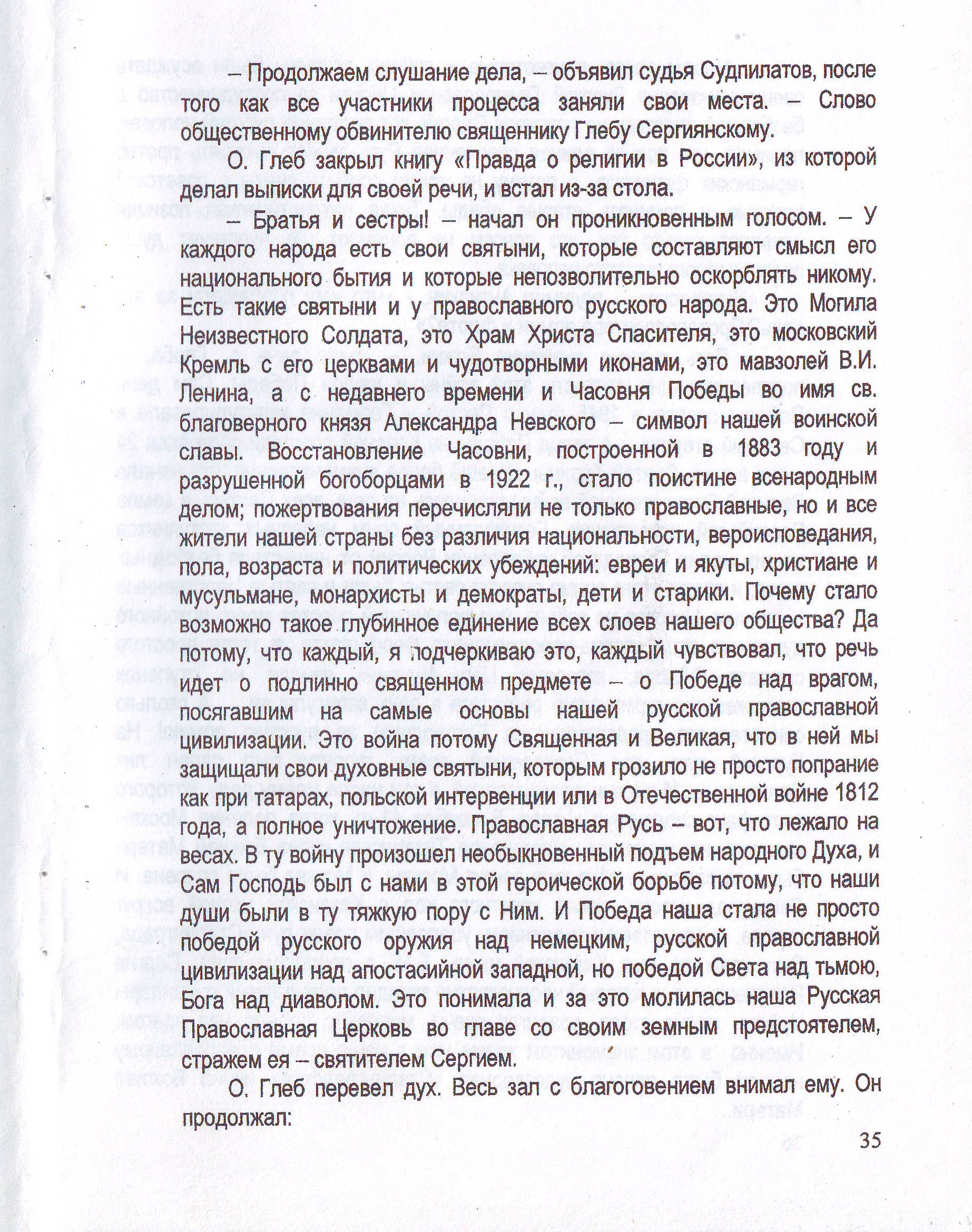 – Продолжаем слушание дела, – объявил судья Судпилатов, после того как все участники процесса заняли свои места. – Слово общественному обвинителю священнику Глебу Сергиянскому.

О. Глеб закрыл книгу «Правда о религии в России», из которой делал выписки для своей речи, и встал из-за стола.

– Братья и сестры! – начал он проникновенным голосом. – У каждого народа есть свои святыни, которые составляют смысл его национального бытия и которые непозволительно оскорблять никому. Есть такие святыни и у православного русского народа. Это Могила Неизвестного Солдата, это Храм Христа Спасителя, это московский Кремль с его церквами и чудотворными иконами, это мавзолей В.И. Ленина, а с недавнего времени и Часовня Победы во имя св. благоверного князя Александра Невского – символ нашей воинской славы. Восстановление Часовни, построенной в 1883 году и разрушенной богоборцами в 1922 г., стало поистине всенародным делом; пожертвования перечисляли не только православные, но и все жители нашей страны без различия национальности, вероисповедания, пола, возраста и политических убеждений: евреи и якуты, христиане и мусульмане, монархисты и демократы, дети и старики. Почему стало возможно такое глубинное единение всех слоев нашего общества? Да потому, что каждый, я подчеркиваю это, каждый чувствовал, что речь идет о подлинно священном предмете – о Победе над врагом, посягавшим на самые основы нашей русской православной цивилизации. Это война потому Священная и Великая, что в ней мы защищали свои духовные святыни, которым грозило не просто попрание как при татарах, польской интервенции или в Отечественной войне 1812 года, а полное уничтожение. Православная Русь – вот, что лежало на весах. В ту войну произошел необыкновенный подъем народного Духа, и Сам Господь был с нами в этой героической борьбе потому, что наши души были в ту тяжкую пору с Ним. И Победа наша стала не просто победой русского оружия над немецким, русской православной цивилизации над апостасийной западной, но победой Света над тьмою, Бога над диаволом. Это понимала и за это молилась наша Русская Православная Церковь во главе со своим земным предстоятелем, стражем ея – святителем Сергием.

О. Глеб перевел дух. Весь зал с благоговением внимал ему. Он продолжал:

35